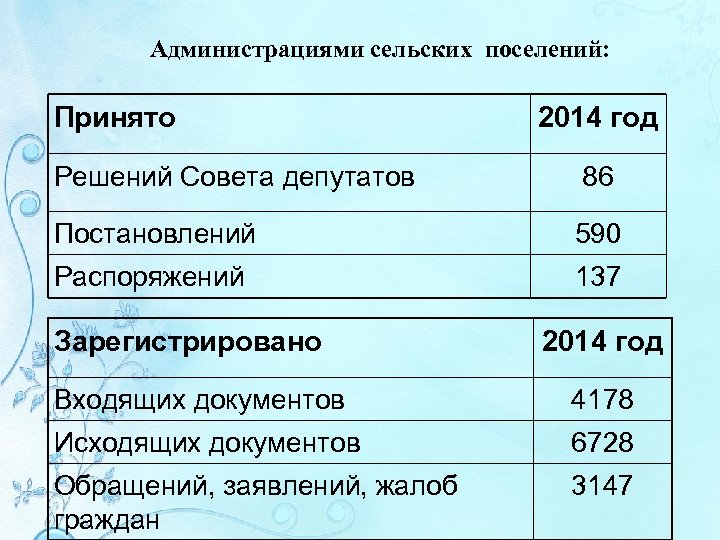 Администрациями сельских поселений:

| Принято | 2014 год |
|---|---|
| Решений Совета депутатов | 86 |
| Постановлений | 590 |
| Распоряжений | 137 |

| Зарегистрировано | 2014 год |
|---|---|
| Входящих документов | 4178 |
| Исходящих документов | 6728 |
| Обращений, заявлений, жалоб граждан | 3147 |